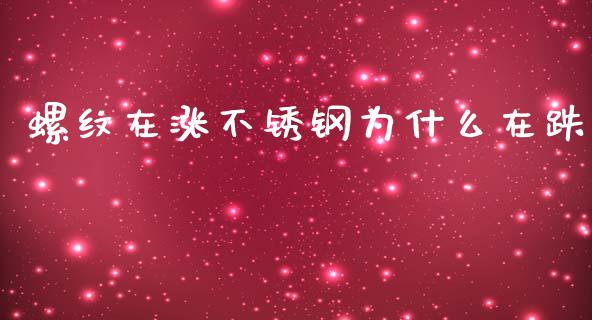 螺纹在涨不锈钢为什么在跌